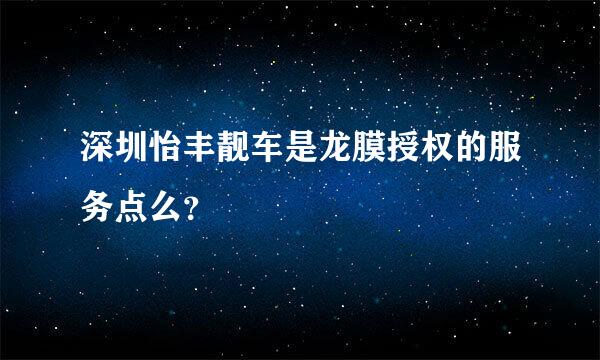 深圳怡丰靓车是龙膜授权的服务点么?